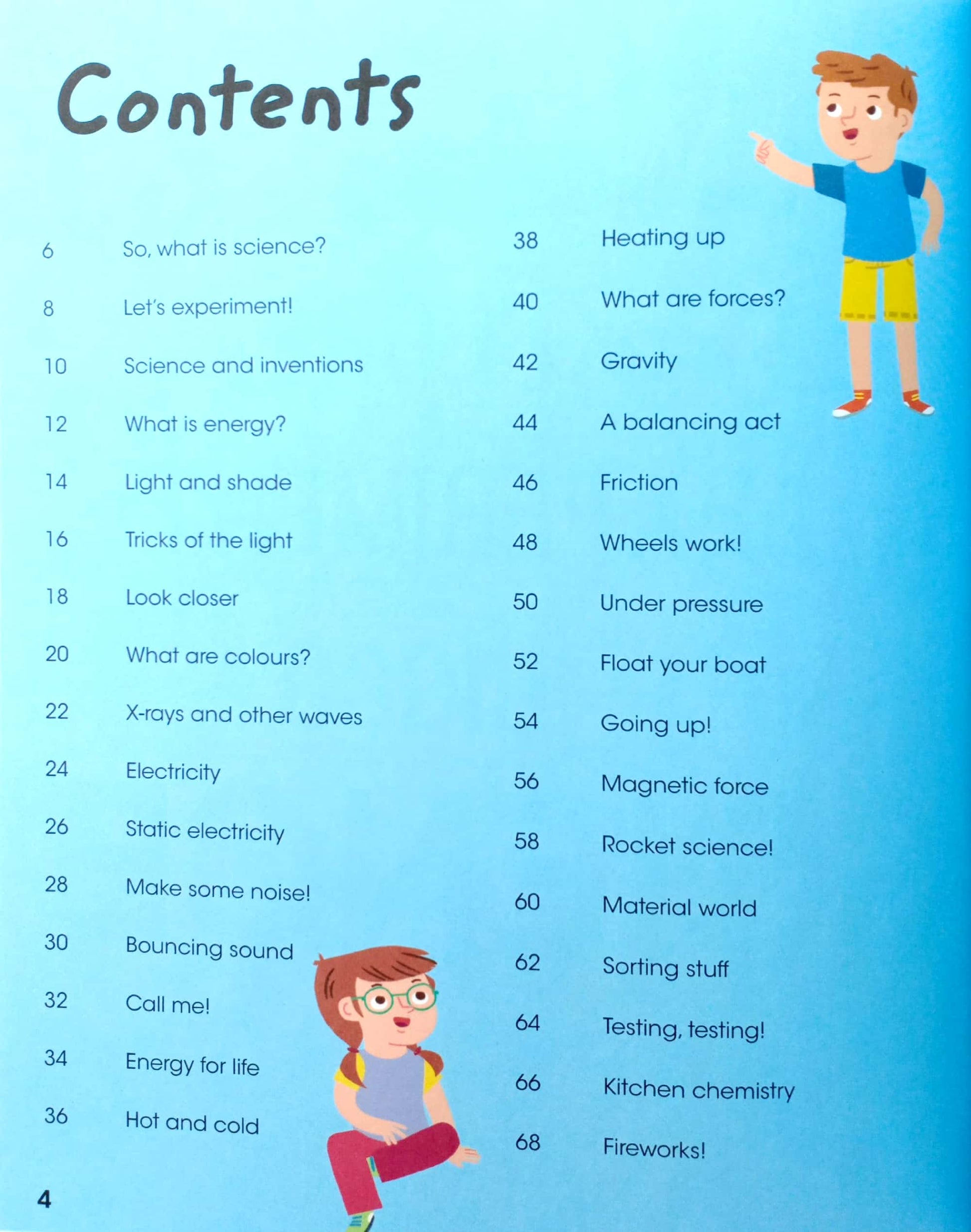 Contents

6 So, what is science?

8 Let's experiment!

10 Science and inventions

12 What is energy?

14 Light and shade

16 Tricks of the light

18 Look closer

20 What are colours?

22 X-rays and other waves

24 Electricity

26 Static electricity

28 Make some noise!

30 Bouncing sound

32 Call me!

34 Energy for life

36 Hot and cold

38 Heating up

40 What are forces?

42 Gravity

44 A balancing act

46 Friction

48 Wheels work!

50 Under pressure

52 Float your boat

54 Going up!

56 Magnetic force

58 Rocket science!

60 Material world

62 Sorting stuff

64 Testing, testing!

66 Kitchen chemistry

68 Fireworks!

4